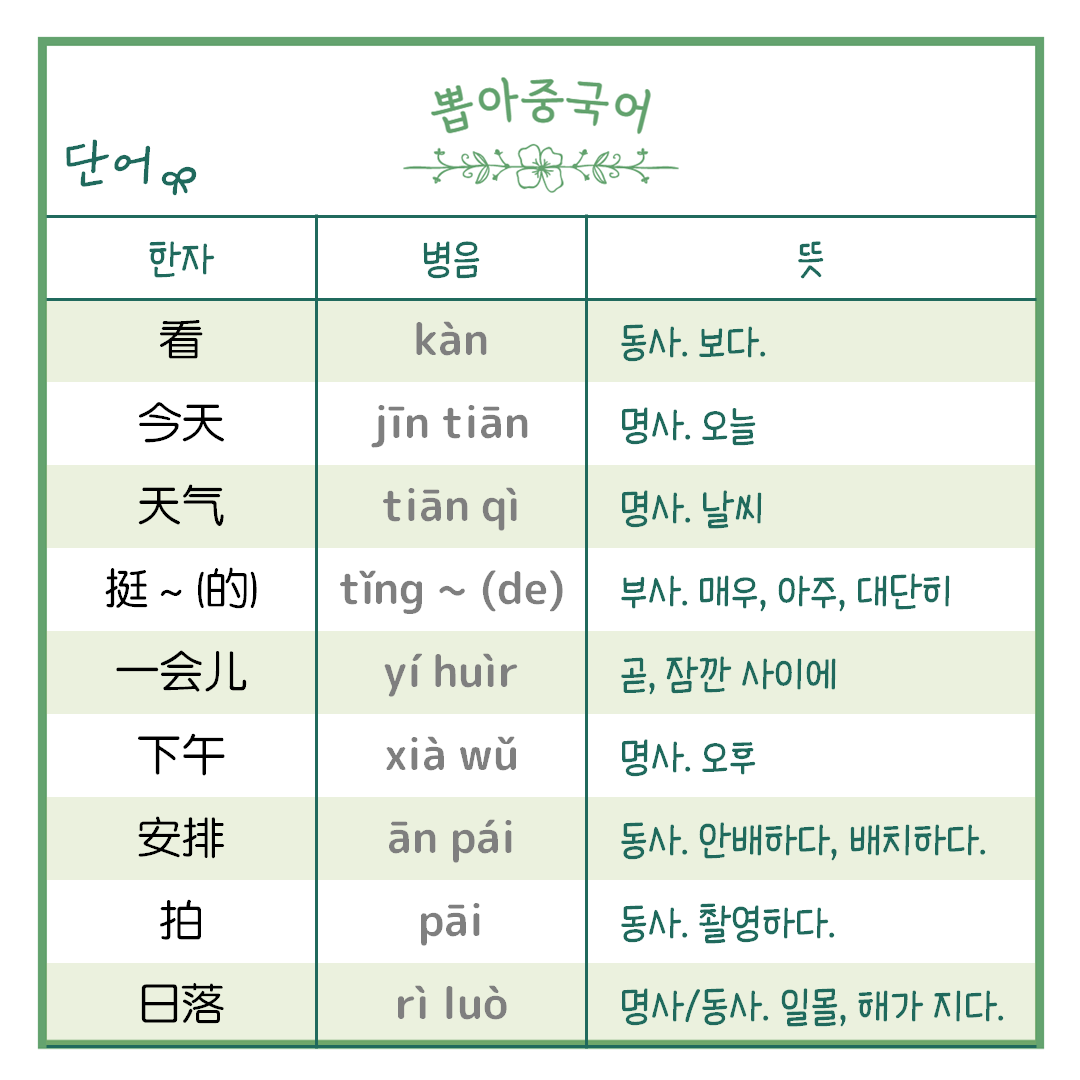 뽑아중국어

단어

| 한자 | 병음 | 뜻 |
|---|---|---|
| 看 | kàn | 동사. 보다. |
| 今天 | jīn tiān | 명사. 오늘 |
| 天气 | tiān qì | 명사. 날씨 |
| 挺 ~ (的) | tǐng ~ (de) | 부사. 매우, 아주, 대단히 |
| 一会儿 | yí huìr | 곧, 잠깐 사이에 |
| 下午 | xià wǔ | 명사. 오후 |
| 安排 | ān pái | 동사. 안배하다, 배치하다. |
| 拍 | pāi | 동사. 촬영하다. |
| 日落 | rì luò | 명사/동사. 일몰, 해가 지다. |